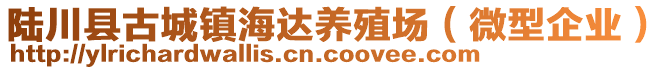 陆川县古城镇海达养殖场（微型企业）
http://ylrichardwallis.cn.coovee.com